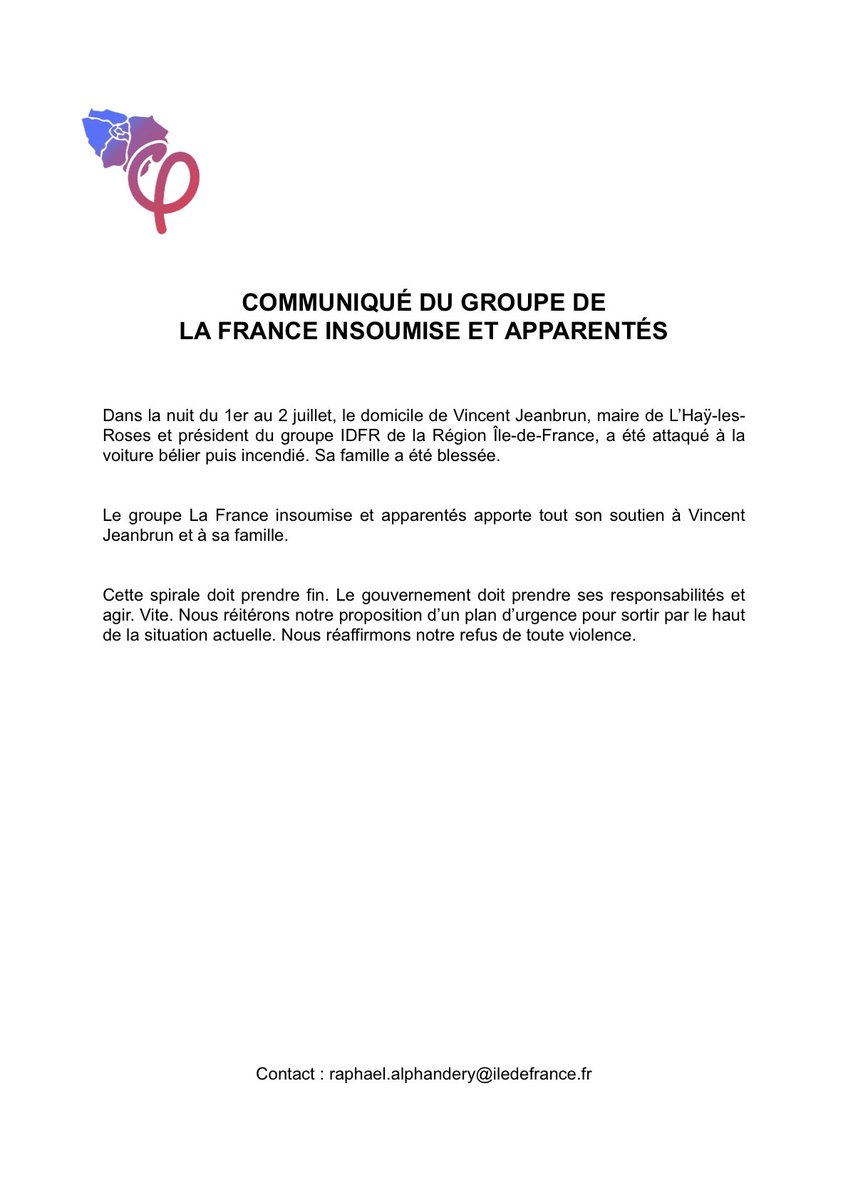 COMMUNIQUÉ DU GROUPE DE
LA FRANCE INSOUMISE ET APPARENTÉS

Dans la nuit du 1er au 2 juillet, le domicile de Vincent Jeanbrun, maire de L'Haÿ-les-Roses et président du groupe IDFR de la Région Île-de-France, a été attaqué à la voiture bélier puis incendié. Sa famille a été blessée.

Le groupe La France insoumise et apparentés apporte tout son soutien à Vincent Jeanbrun et à sa famille.

Cette spirale doit prendre fin. Le gouvernement doit prendre ses responsabilités et agir. Vite. Nous réitérons notre proposition d'un plan d'urgence pour sortir par le haut de la situation actuelle. Nous réaffirmons notre refus de toute violence.

Contact : raphael.alphandery@iledefrance.fr